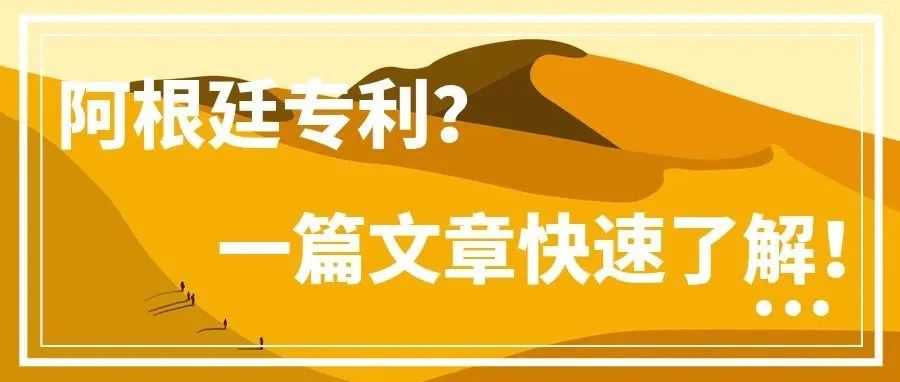 阿根廷专利？

一篇文章快速了解！